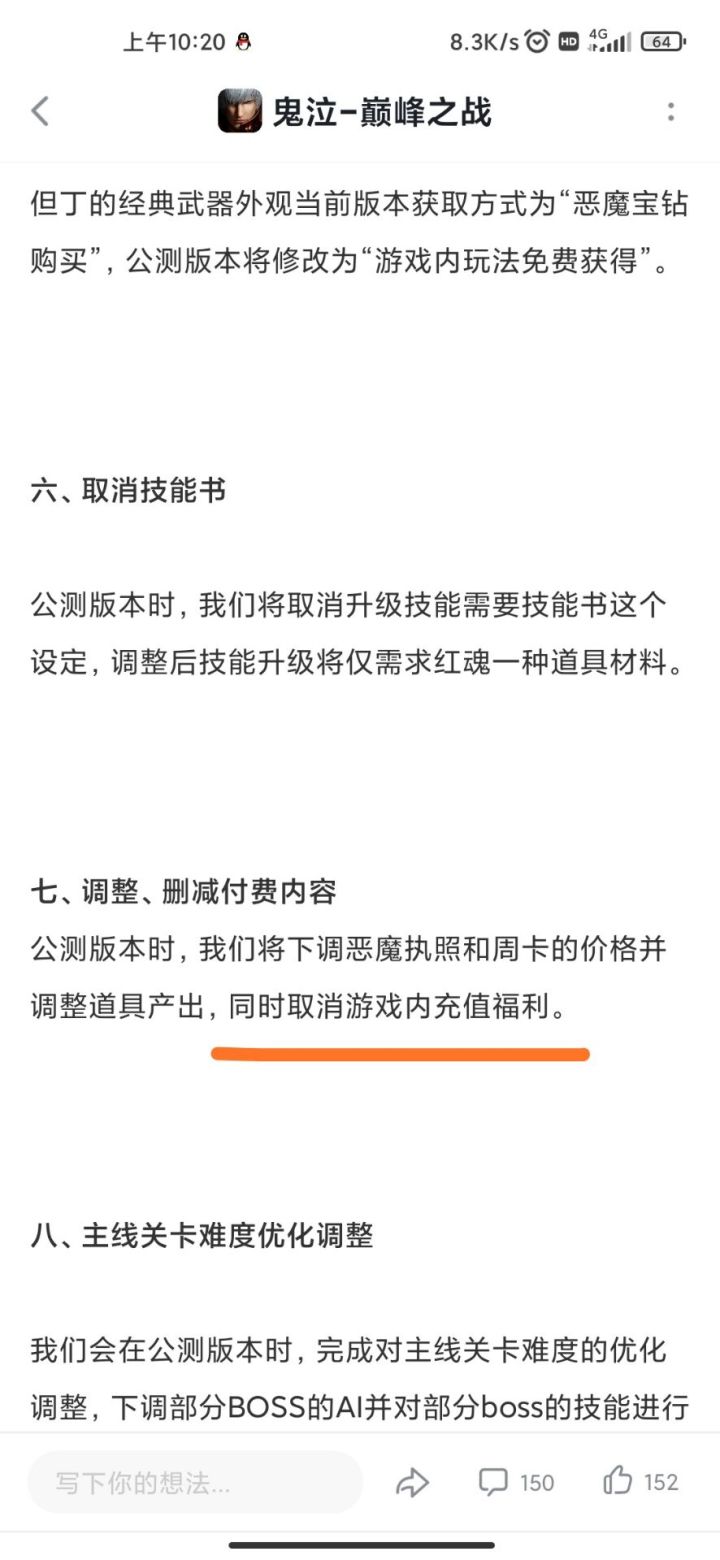 上午10:20 8.3K/s HD 4G 64

鬼泣-巅峰之战

但丁的经典武器外观当前版本获取方式为“恶魔宝钻购买”，公测版本将修改为“游戏内玩法免费获得”。

六、取消技能书

公测版本时，我们将取消升级技能需要技能书这个设定，调整后技能升级将仅需求红魂一种道具材料。

七、调整、删减付费内容
公测版本时，我们将下调恶魔执照和周卡的价格并调整道具产出，同时取消游戏内充值福利。

八、主线关卡难度优化调整

我们会在公测版本时，完成对主线关卡难度的优化调整，下调部分BOSS的AI并对部分boss的技能进行

写下你的想法...
150
152